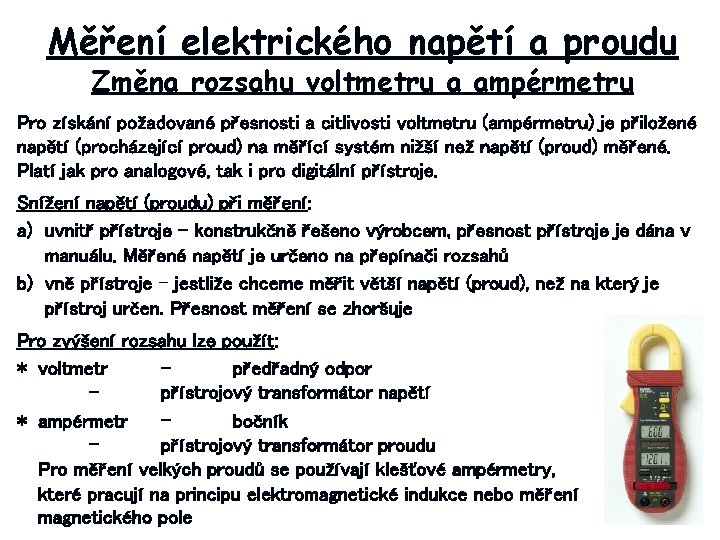 Měření elektrického napětí a proudu
Změna rozsahu voltmetru a ampérmetru

Pro získání požadované přesnosti a citlivosti voltmetru (ampérmetru) je přiložené napětí (procházející proud) na měřící systém nižší než napětí (proud) měřené. Platí jak pro analogové, tak i pro digitální přístroje.

Snížení napětí (proudu) při měření:

a) uvnitř přístroje – konstrukčně řešeno výrobcem, přesnost přístroje je dána v manuálu. Měřené napětí je určeno na přepínači rozsahů

b) vně přístroje – jestliže chceme měřit větší napětí (proud), než na který je přístroj určen. Přesnost měření se zhoršuje

Pro zvýšení rozsahu lze použít:

* voltmetr – předřadný odpor
– přístrojový transformátor napětí

* ampérmetr – bočník
– přístrojový transformátor proudu

Pro měření velkých proudů se používají klešťové ampérmetry, které pracují na principu elektromagnetické indukce nebo měření magnetického pole

600
1201